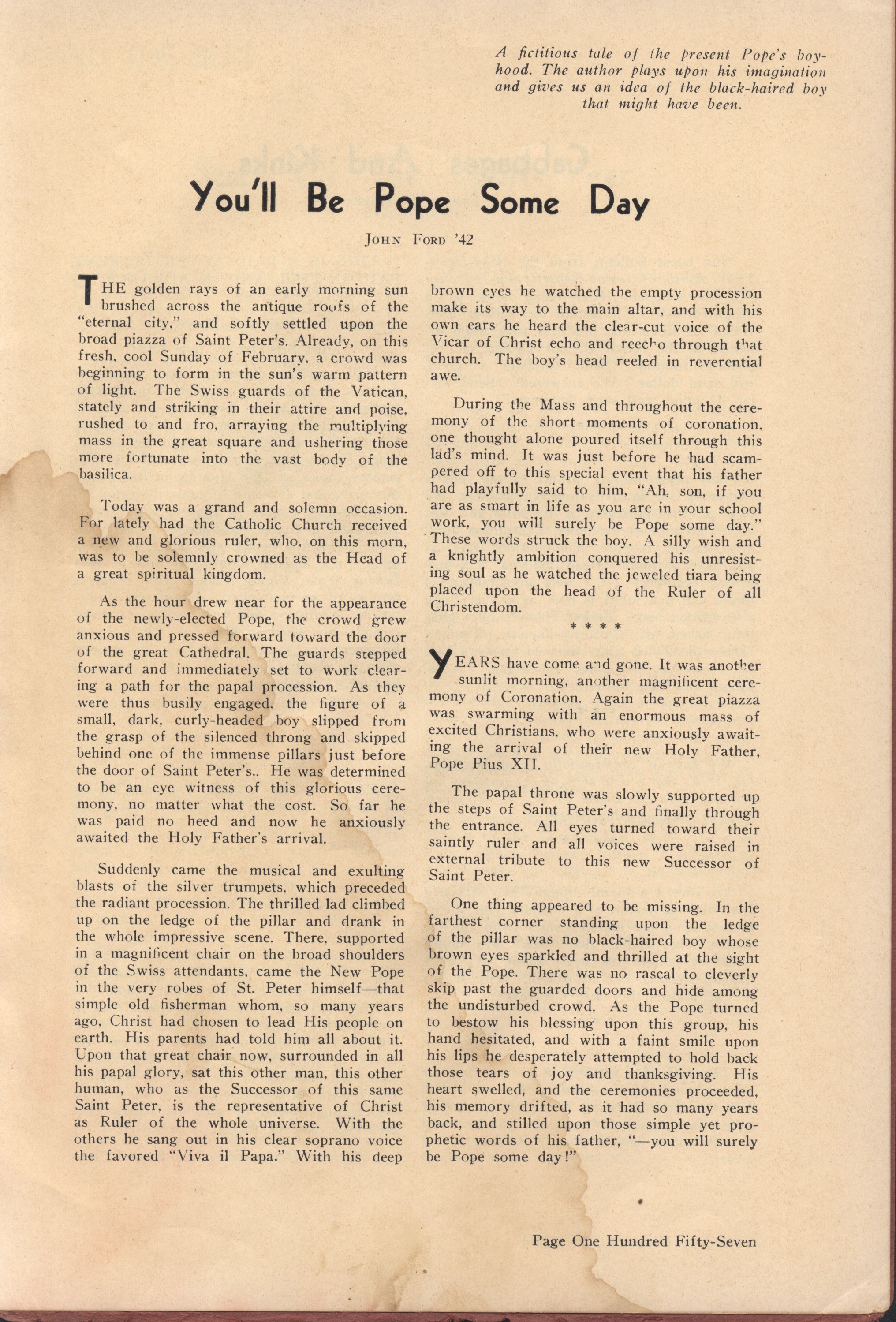 A fictitious tale of the present Pope's boyhood. The author plays upon his imagination and gives us an idea of the black-haired boy that might have been.

You'll Be Pope Some Day

JOHN FORD '42

THE golden rays of an early morning sun brushed across the antique roofs of the "eternal city," and softly settled upon the broad piazza of Saint Peter's. Already, on this fresh, cool Sunday of February, a crowd was beginning to form in the sun's warm pattern of light. The Swiss guards of the Vatican, stately and striking in their attire and poise, rushed to and fro, arraying the multiplying mass in the great square and ushering those more fortunate into the vast body of the basilica.

Today was a grand and solemn occasion. For lately had the Catholic Church received a new and glorious ruler, who, on this morn, was to be solemnly crowned as the Head of a great spiritual kingdom.

As the hour drew near for the appearance of the newly-elected Pope, the crowd grew anxious and pressed forward toward the door of the great Cathedral. The guards stepped forward and immediately set to work clearing a path for the papal procession. As they were thus busily engaged, the figure of a small, dark, curly-headed boy slipped from the grasp of the silenced throng and skipped behind one of the immense pillars just before the door of Saint Peter's.. He was determined to be an eye witness of this glorious ceremony, no matter what the cost. So far he was paid no heed and now he anxiously awaited the Holy Father's arrival.

Suddenly came the musical and exulting blasts of the silver trumpets, which preceded the radiant procession. The thrilled lad climbed up on the ledge of the pillar and drank in the whole impressive scene. There, supported in a magnificent chair on the broad shoulders of the Swiss attendants, came the New Pope in the very robes of St. Peter himself—that simple old fisherman whom, so many years ago, Christ had chosen to lead His people on earth. His parents had told him all about it. Upon that great chair now, surrounded in all his papal glory, sat this other man, this other human, who as the Successor of this same Saint Peter, is the representative of Christ as Ruler of the whole universe. With the others he sang out in his clear soprano voice the favored "Viva il Papa." With his deep brown eyes he watched the empty procession make its way to the main altar, and with his own ears he heard the clear-cut voice of the Vicar of Christ echo and reecho through that church. The boy's head reeled in reverential awe.

During the Mass and throughout the ceremony of the short moments of coronation, one thought alone poured itself through this lad's mind. It was just before he had scampered off to this special event that his father had playfully said to him, "Ah, son, if you are as smart in life as you are in your school work, you will surely be Pope some day." These words struck the boy. A silly wish and a knightly ambition conquered his unresisting soul as he watched the jeweled tiara being placed upon the head of the Ruler of all Christendom.

* * * *

YEARS have come and gone. It was another sunlit morning, another magnificent ceremony of Coronation. Again the great piazza was swarming with an enormous mass of excited Christians, who were anxiously awaiting the arrival of their new Holy Father, Pope Pius XII.

The papal throne was slowly supported up the steps of Saint Peter's and finally through the entrance. All eyes turned toward their saintly ruler and all voices were raised in external tribute to this new Successor of Saint Peter.

One thing appeared to be missing. In the farthest corner standing upon the ledge of the pillar was no black-haired boy whose brown eyes sparkled and thrilled at the sight of the Pope. There was no rascal to cleverly skip past the guarded doors and hide among the undisturbed crowd. As the Pope turned to bestow his blessing upon this group, his hand hesitated, and with a faint smile upon his lips he desperately attempted to hold back those tears of joy and thanksgiving. His heart swelled, and the ceremonies proceeded, his memory drifted, as it had so many years back, and stilled upon those simple yet prophetic words of his father, "—you will surely be Pope some day!"

Page One Hundred Fifty-Seven